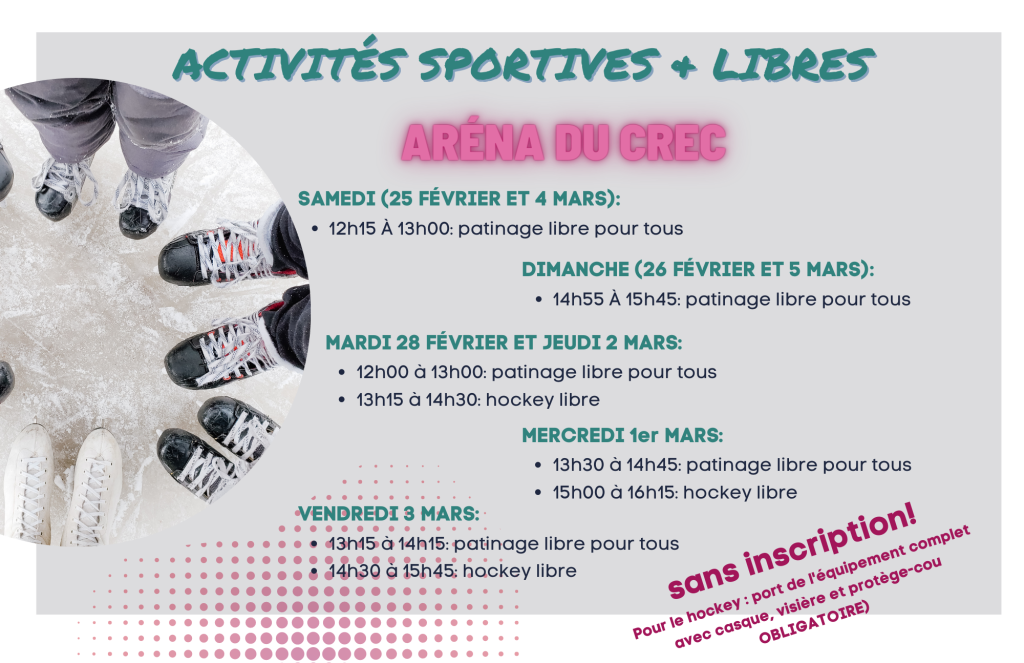 ACTIVITÉS SPORTIVES & LIBRES

ARÉNA DU CREC

SAMEDI (25 FÉVRIER ET 4 MARS):
- 12h15 À 13h00: patinage libre pour tous

DIMANCHE (26 FÉVRIER ET 5 MARS):
- 14h55 À 15h45: patinage libre pour tous

MARDI 28 FÉVRIER ET JEUDI 2 MARS:
- 12h00 à 13h00: patinage libre pour tous
- 13h15 à 14h30: hockey libre

MERCREDI 1er MARS:
- 13h30 à 14h45: patinage libre pour tous
- 15h00 à 16h15: hockey libre

VENDREDI 3 MARS:
- 13h15 à 14h15: patinage libre pour tous
- 14h30 à 15h45: hockey libre

sans inscription!

Pour le hockey : port de l'équipement complet avec casque, visière et protège-cou OBLIGATOIRE)